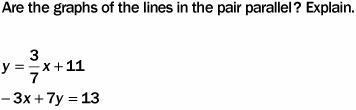 Are the graphs of the lines in the pair parallel? Explain.

$y = \frac{3}{7}x + 11$

$-3x + 7y = 13$